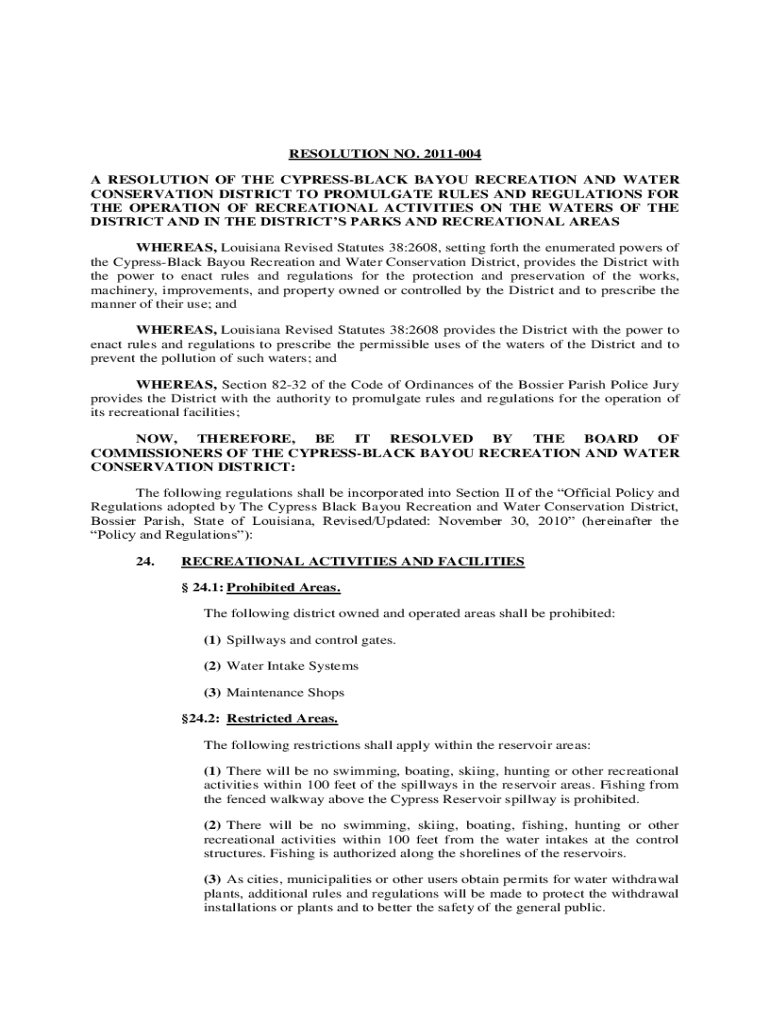 RESOLUTION NO. 2011-004

A RESOLUTION OF THE CYPRESS-BLACK BAYOU RECREATION AND WATER CONSERVATION DISTRICT TO PROMULGATE RULES AND REGULATIONS FOR THE OPERATION OF RECREATIONAL ACTIVITIES ON THE WATERS OF THE DISTRICT AND IN THE DISTRICT'S PARKS AND RECREATIONAL AREAS

WHEREAS, Louisiana Revised Statutes 38:2608, setting forth the enumerated powers of the Cypress-Black Bayou Recreation and Water Conservation District, provides the District with the power to enact rules and regulations for the protection and preservation of the works, machinery, improvements, and property owned or controlled by the District and to prescribe the manner of their use; and

WHEREAS, Louisiana Revised Statutes 38:2608 provides the District with the power to enact rules and regulations to prescribe the permissible uses of the waters of the District and to prevent the pollution of such waters; and

WHEREAS, Section 82-32 of the Code of Ordinances of the Bossier Parish Police Jury provides the District with the authority to promulgate rules and regulations for the operation of its recreational facilities;

NOW, THEREFORE, BE IT RESOLVED BY THE BOARD OF COMMISSIONERS OF THE CYPRESS-BLACK BAYOU RECREATION AND WATER CONSERVATION DISTRICT:

The following regulations shall be incorporated into Section II of the "Official Policy and Regulations adopted by The Cypress Black Bayou Recreation and Water Conservation District, Bossier Parish, State of Louisiana, Revised/Updated: November 30, 2010" (hereinafter the "Policy and Regulations"):

24. RECREATIONAL ACTIVITIES AND FACILITIES

§ 24.1: Prohibited Areas.

The following district owned and operated areas shall be prohibited:

(1) Spillways and control gates.

(2) Water Intake Systems

(3) Maintenance Shops

§24.2: Restricted Areas.

The following restrictions shall apply within the reservoir areas:

(1) There will be no swimming, boating, skiing, hunting or other recreational activities within 100 feet of the spillways in the reservoir areas. Fishing from the fenced walkway above the Cypress Reservoir spillway is prohibited.

(2) There will be no swimming, skiing, boating, fishing, hunting or other recreational activities within 100 feet from the water intakes at the control structures. Fishing is authorized along the shorelines of the reservoirs.

(3) As cities, municipalities or other users obtain permits for water withdrawal plants, additional rules and regulations will be made to protect the withdrawal installations or plants and to better the safety of the general public.